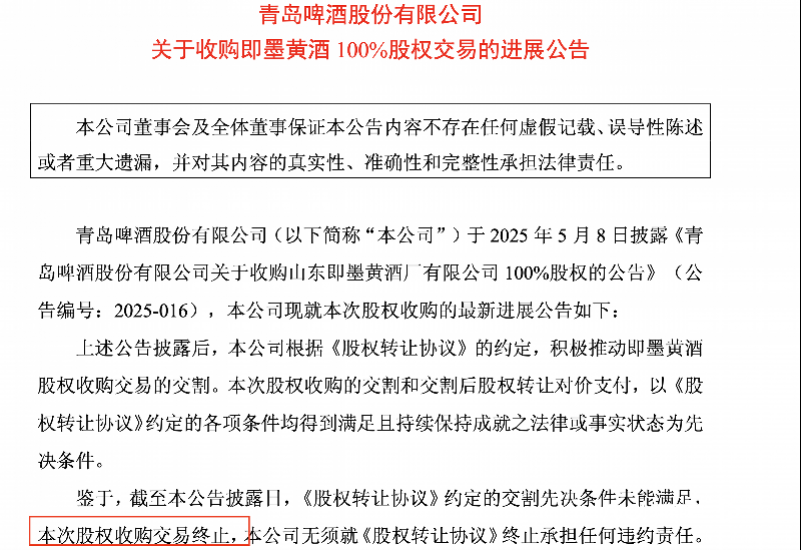 青岛啤酒股份有限公司
关于收购即墨黄酒 100%股权交易的进展公告

本公司董事会及全体董事保证本公告内容不存在任何虚假记载、误导性陈述或者重大遗漏，并对其内容的真实性、准确性和完整性承担法律责任。

青岛啤酒股份有限公司（以下简称“本公司”）于 2025 年 5 月 8 日披露《青岛啤酒股份有限公司关于收购山东即墨黄酒厂有限公司 100%股权的公告》（公告编号：2025-016），本公司现就本次股权收购的最新进展公告如下：

上述公告披露后，本公司根据《股权转让协议》的约定，积极推动即墨黄酒股权收购交易的交割。本次股权收购的交割和交割后股权转让对价支付，以《股权转让协议》约定的各项条件均得到满足且持续保持成就之法律或事实状态为先决条件。

鉴于，截至本公告披露日，《股权转让协议》约定的交割先决条件未能满足，本次股权收购交易终止，本公司无须就《股权转让协议》终止承担任何违约责任。